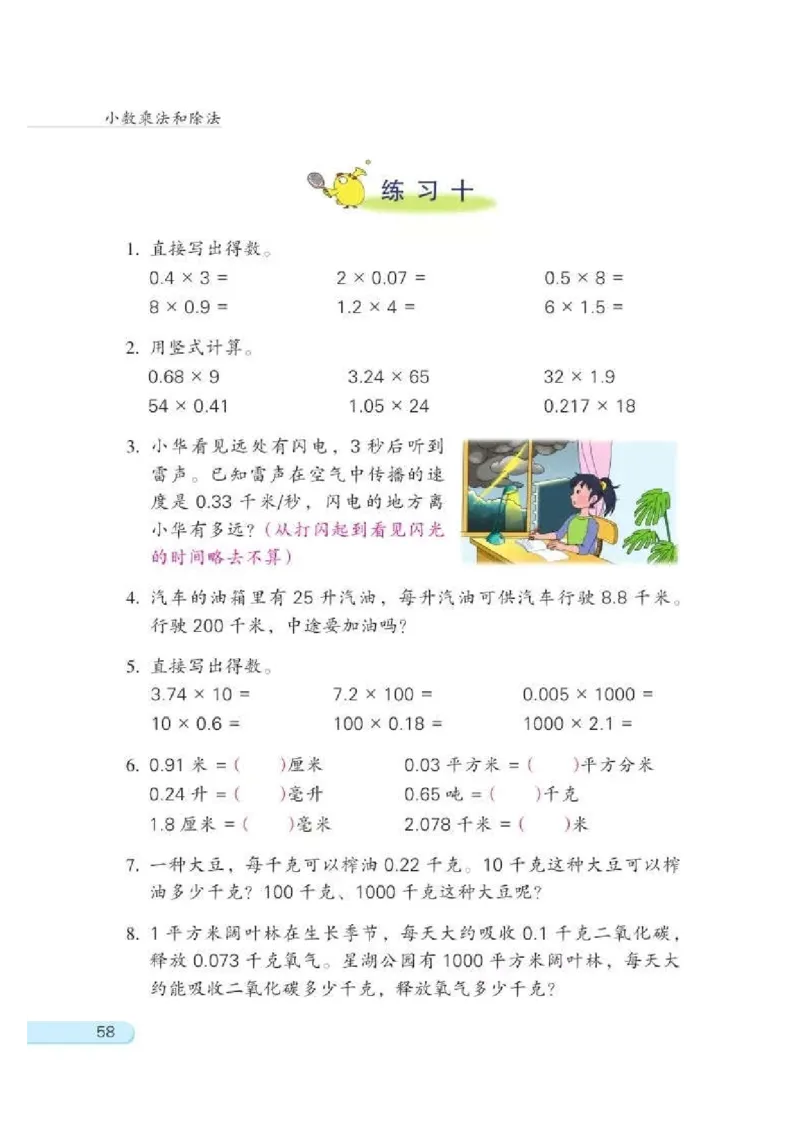 小数乘法和除法

练习十

1. 直接写出得数。

$0.4 \times 3 =$　　$2 \times 0.07 =$　　$0.5 \times 8 =$

$8 \times 0.9 =$　　$1.2 \times 4 =$　　$6 \times 1.5 =$

2. 用竖式计算。

$0.68 \times 9$　　$3.24 \times 65$　　$32 \times 1.9$

$54 \times 0.41$　　$1.05 \times 24$　　$0.217 \times 18$

3. 小华看见远处有闪电，3 秒后听到雷声。已知雷声在空气中传播的速度是 0.33 千米/秒，闪电的地方离小华有多远？（从打闪起到看见闪光的时间略去不算）

4. 汽车的油箱里有 25 升汽油，每升汽油可供汽车行驶 8.8 千米。行驶 200 千米，中途要加油吗？

5. 直接写出得数。

$3.74 \times 10 =$　　$7.2 \times 100 =$　　$0.005 \times 1000 =$

$10 \times 0.6 =$　　$100 \times 0.18 =$　　$1000 \times 2.1 =$

6. 0.91 米 =（　）厘米　　0.03 平方米 =（　）平方分米

0.24 升 =（　）毫升　　0.65 吨 =（　）千克

1.8 厘米 =（　）毫米　　2.078 千米 =（　）米

7. 一种大豆，每千克可以榨油 0.22 千克。10 千克这种大豆可以榨油多少千克？100 千克、1000 千克这种大豆呢？

8. 1 平方米阔叶林在生长季节，每天大约吸收 0.1 千克二氧化碳，释放 0.073 千克氧气。星湖公园有 1000 平方米阔叶林，每天大约能吸收二氧化碳多少千克，释放氧气多少千克？

58